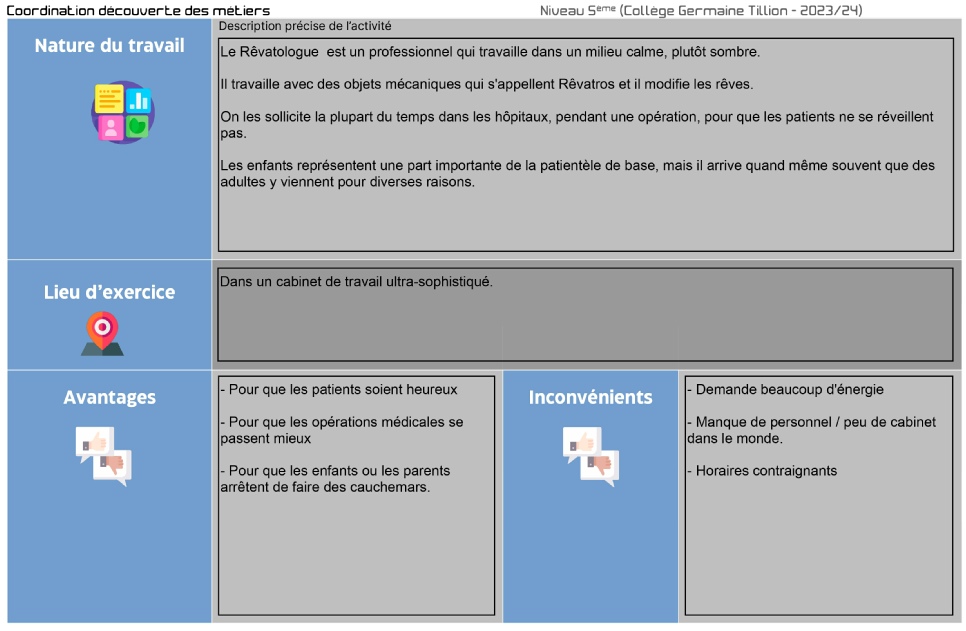 Coordination découverte des métiers

Niveau 5ème (Collège Germaine Tillion - 2023/24)

Nature du travail

Description précise de l'activité

Le Rêvatologue est un professionnel qui travaille dans un milieu calme, plutôt sombre.

Il travaille avec des objets mécaniques qui s'appellent Rêvatros et il modifie les rêves.

On les sollicite la plupart du temps dans les hôpitaux, pendant une opération, pour que les patients ne se réveillent pas.

Les enfants représentent une part importante de la patientèle de base, mais il arrive quand même souvent que des adultes y viennent pour diverses raisons.

Lieu d'exercice

Dans un cabinet de travail ultra-sophistiqué.

Avantages

- Pour que les patients soient heureux

- Pour que les opérations médicales se passent mieux

- Pour que les enfants ou les parents arrêtent de faire des cauchemars.

Inconvénients

- Demande beaucoup d'énergie

- Manque de personnel / peu de cabinet dans le monde.

- Horaires contraignants